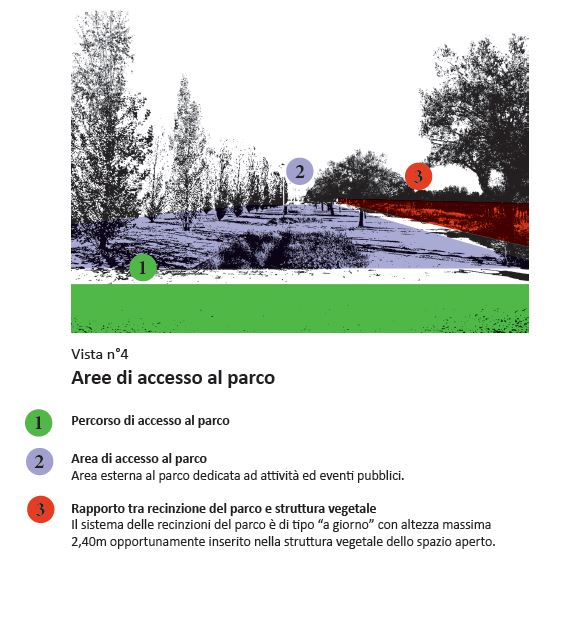 2

3

1

Vista n°4

Aree di accesso al parco

1 Percorso di accesso al parco

2 Area di accesso al parco
Area esterna al parco dedicata ad attività ed eventi pubblici.

3 Rapporto tra recinzione del parco e struttura vegetale
Il sistema delle recinzioni del parco è di tipo “a giorno” con altezza massima 2,40m opportunamente inserito nella struttura vegetale dello spazio aperto.